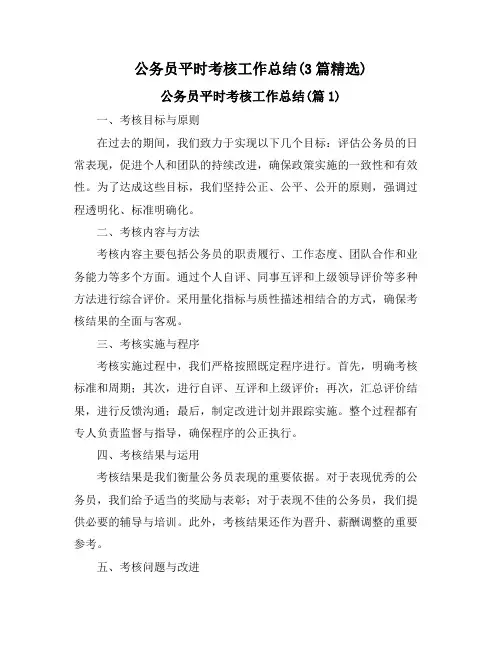 公务员平时考核工作总结(3篇精选)

公务员平时考核工作总结(篇1)

一、考核目标与原则

在过去的期间，我们致力于实现以下几个目标：评估公务员的日常表现，促进个人和团队的持续改进，确保政策实施的一致性和有效性。为了达成这些目标，我们坚持公正、公平、公开的原则，强调过程透明化、标准明确化。

二、考核内容与方法

考核内容主要包括公务员的职责履行、工作态度、团队合作和业务能力等多个方面。通过个人自评、同事互评和上级领导评价等多种方法进行综合评价。采用量化指标与质性描述相结合的方式，确保考核结果的全面与客观。

三、考核实施与程序

考核实施过程中，我们严格按照既定程序进行。首先，明确考核标准和周期；其次，进行自评、互评和上级评价；再次，汇总评价结果，进行反馈沟通；最后，制定改进计划并跟踪实施。整个过程都有专人负责监督与指导，确保程序的公正执行。

四、考核结果与运用

考核结果是我们衡量公务员表现的重要依据。对于表现优秀的公务员，我们给予适当的奖励与表彰；对于表现不佳的公务员，我们提供必要的辅导与培训。此外，考核结果还作为晋升、薪酬调整的重要参考。

五、考核问题与改进